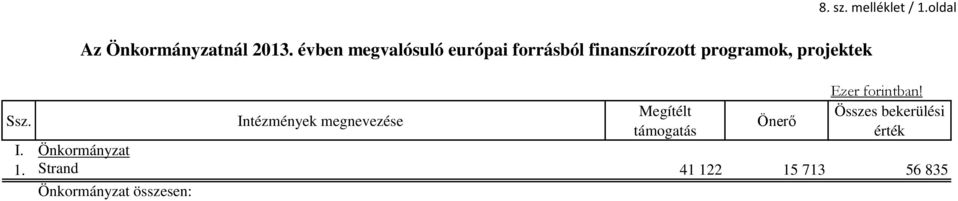 8. sz. melléklet / 1.oldal

Az Önkormányzatnál 2013. évben megvalósuló európai forrásból finanszírozott programok, projektek

Ezer forintban!

| Ssz. | Intézmények megnevezése | Megítélt támogatás | Önerő | Összes bekerülési érték |
|---|---|---|---|---|
| I. | Önkormányzat | | | |
| 1. | Strand | 41 122 | 15 713 | 56 835 |
| | Önkormányzat összesen: | | | |